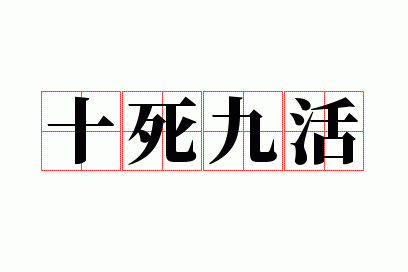 十死九活